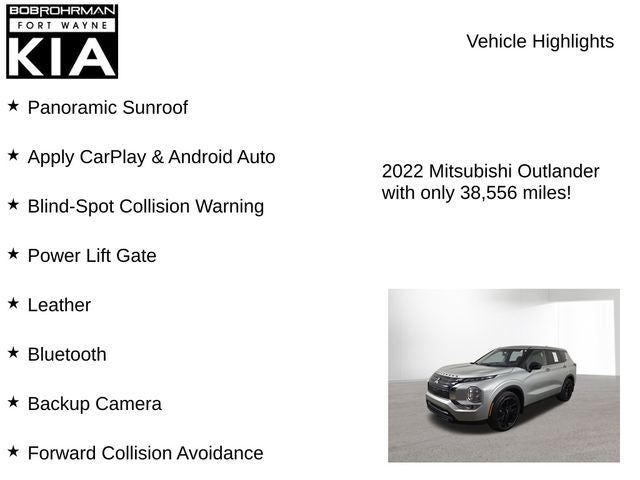 BOBROHRMAN
FORT WAYNE
KIA

Vehicle Highlights

★ Panoramic Sunroof

★ Apply CarPlay & Android Auto

★ Blind-Spot Collision Warning

★ Power Lift Gate

★ Leather

★ Bluetooth

★ Backup Camera

★ Forward Collision Avoidance

2022 Mitsubishi Outlander with only 38,556 miles!